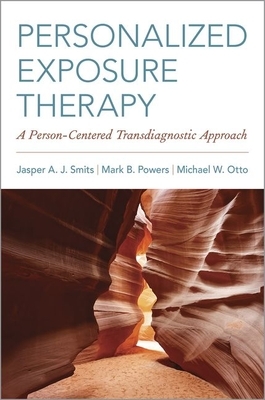 PERSONALIZED EXPOSURE THERAPY

A Person-Centered Transdiagnostic Approach

Jasper A. J. Smits | Mark B. Powers | Michael W. Otto